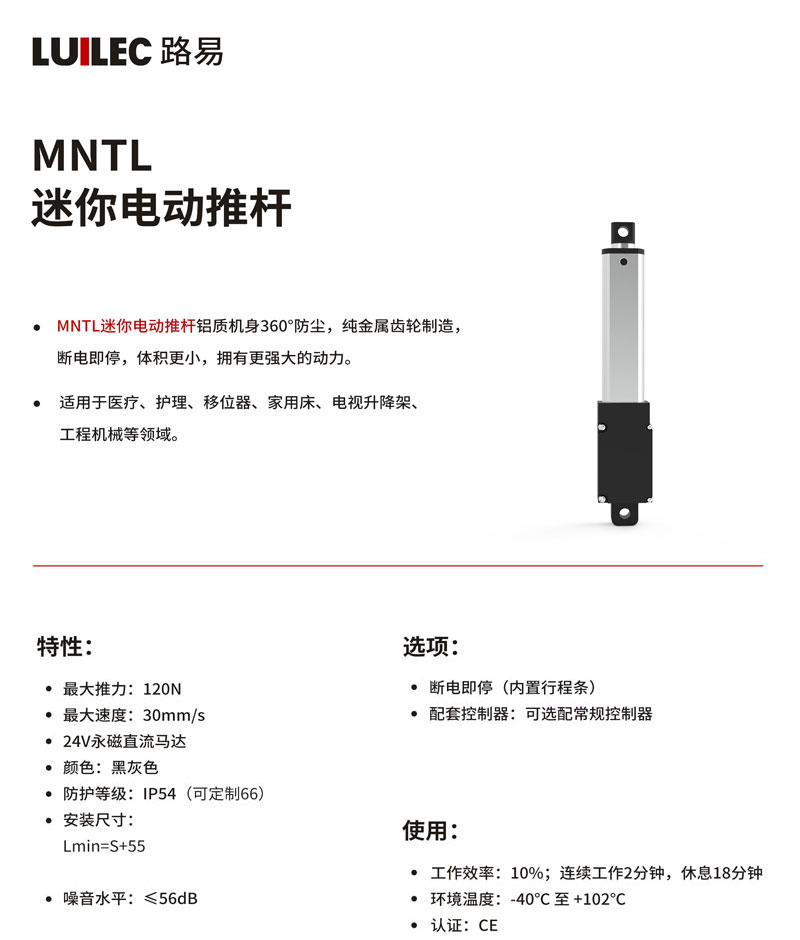 LUILEC 路易

MNTL
迷你电动推杆

• MNTL迷你电动推杆铝质机身360°防尘，纯金属齿轮制造，断电即停，体积更小，拥有更强大的动力。

• 适用于医疗、护理、移位器、家用床、电视升降架、工程机械等领域。

特性:

• 最大推力：120N
• 最大速度：30mm/s
• 24V永磁直流马达
• 颜色：黑灰色
• 防护等级：IP54（可定制66）
• 安装尺寸：
Lmin=S+55

• 噪音水平：≤56dB

选项:

• 断电即停（内置行程条）
• 配套控制器：可选配常规控制器

使用:

• 工作效率：10%；连续工作2分钟，休息18分钟
• 环境温度：-40°C 至 +102°C
• 认证：CE